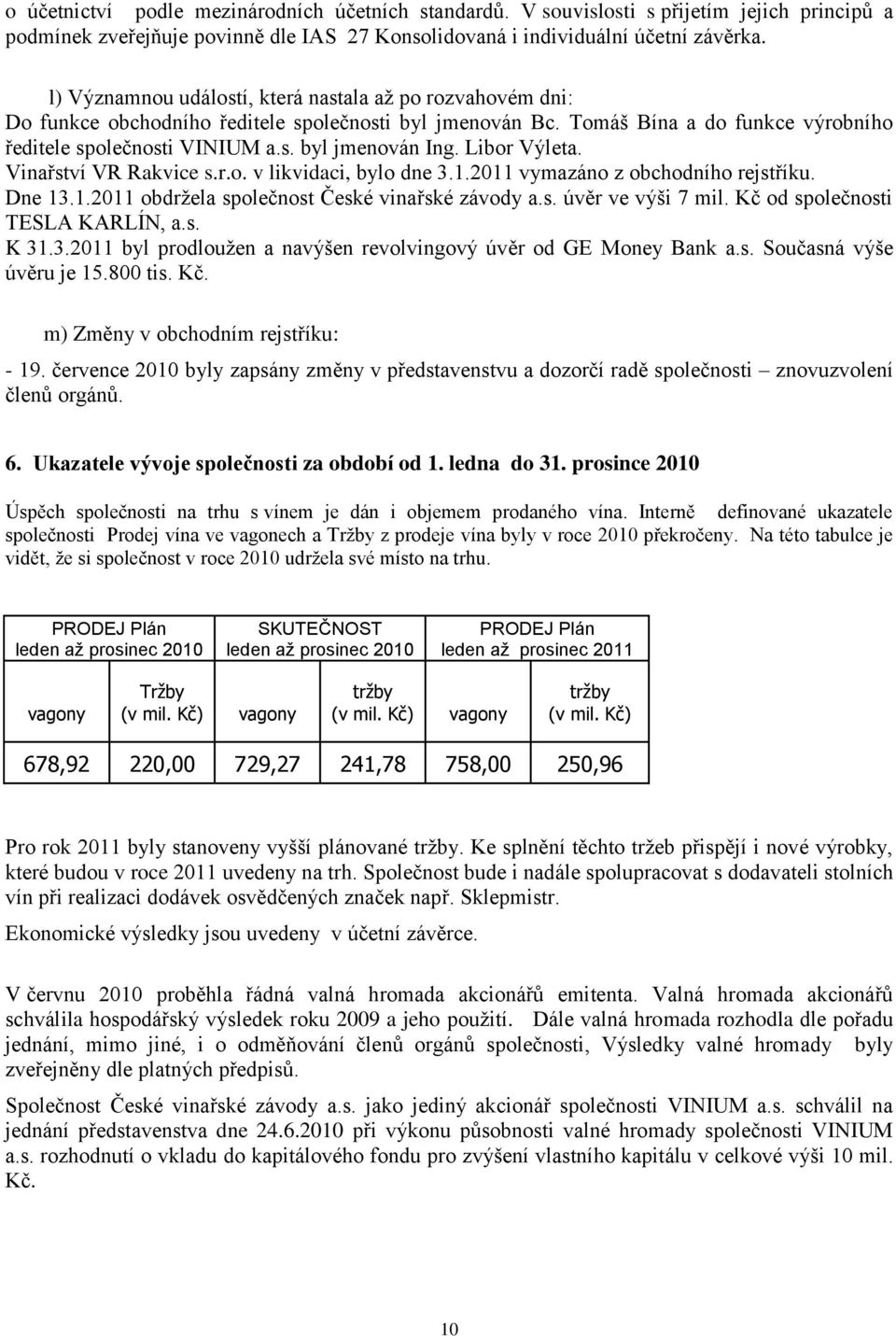 o účetnictví podle mezinárodních účetních standardů. V souvislosti s přijetím jejich principů a podmínek zveřejňuje povinně dle IAS 27 Konsolidovaná i individuální účetní závěrka.

l) Významnou událostí, která nastala až po rozvahovém dni:
Do funkce obchodního ředitele společnosti byl jmenován Bc. Tomáš Bína a do funkce výrobního ředitele společnosti VINIUM a.s. byl jmenován Ing. Libor Výleta.
Vinařství VR Rakvice s.r.o. v likvidaci, bylo dne 3.1.2011 vymazáno z obchodního rejstříku.
Dne 13.1.2011 obdržela společnost České vinařské závody a.s. úvěr ve výši 7 mil. Kč od společnosti TESLA KARLÍN, a.s.
K 31.3.2011 byl prodloužen a navýšen revolvingový úvěr od GE Money Bank a.s. Současná výše úvěru je 15.800 tis. Kč.

m) Změny v obchodním rejstříku:
- 19. července 2010 byly zapsány změny v představenstvu a dozorčí radě společnosti – znovuzvolení členů orgánů.

6. Ukazatele vývoje společnosti za období od 1. ledna do 31. prosince 2010

Úspěch společnosti na trhu s vínem je dán i objemem prodaného vína. Interně definované ukazatele společnosti Prodej vína ve vagonech a Tržby z prodeje vína byly v roce 2010 překročeny. Na této tabulce je vidět, že si společnost v roce 2010 udržela své místo na trhu.

| PRODEJ Plán leden až prosinec 2010 | | SKUTEČNOST leden až prosinec 2010 | | PRODEJ Plán leden až prosinec 2011 | |
|---|---|---|---|---|---|
| vagony | Tržby (v mil. Kč) | vagony | tržby (v mil. Kč) | vagony | tržby (v mil. Kč) |
| 678,92 | 220,00 | 729,27 | 241,78 | 758,00 | 250,96 |

Pro rok 2011 byly stanoveny vyšší plánované tržby. Ke splnění těchto tržeb přispějí i nové výrobky, které budou v roce 2011 uvedeny na trh. Společnost bude i nadále spolupracovat s dodavateli stolních vín při realizaci dodávek osvědčených značek např. Sklepmistr.

Ekonomické výsledky jsou uvedeny v účetní závěrce.

V červnu 2010 proběhla řádná valná hromada akcionářů emitenta. Valná hromada akcionářů schválila hospodářský výsledek roku 2009 a jeho použití. Dále valná hromada rozhodla dle pořadu jednání, mimo jiné, i o odměňování členů orgánů společnosti, Výsledky valné hromady byly zveřejněny dle platných předpisů.

Společnost České vinařské závody a.s. jako jediný akcionář společnosti VINIUM a.s. schválil na jednání představenstva dne 24.6.2010 při výkonu působnosti valné hromady společnosti VINIUM a.s. rozhodnutí o vkladu do kapitálového fondu pro zvýšení vlastního kapitálu v celkové výši 10 mil. Kč.

10